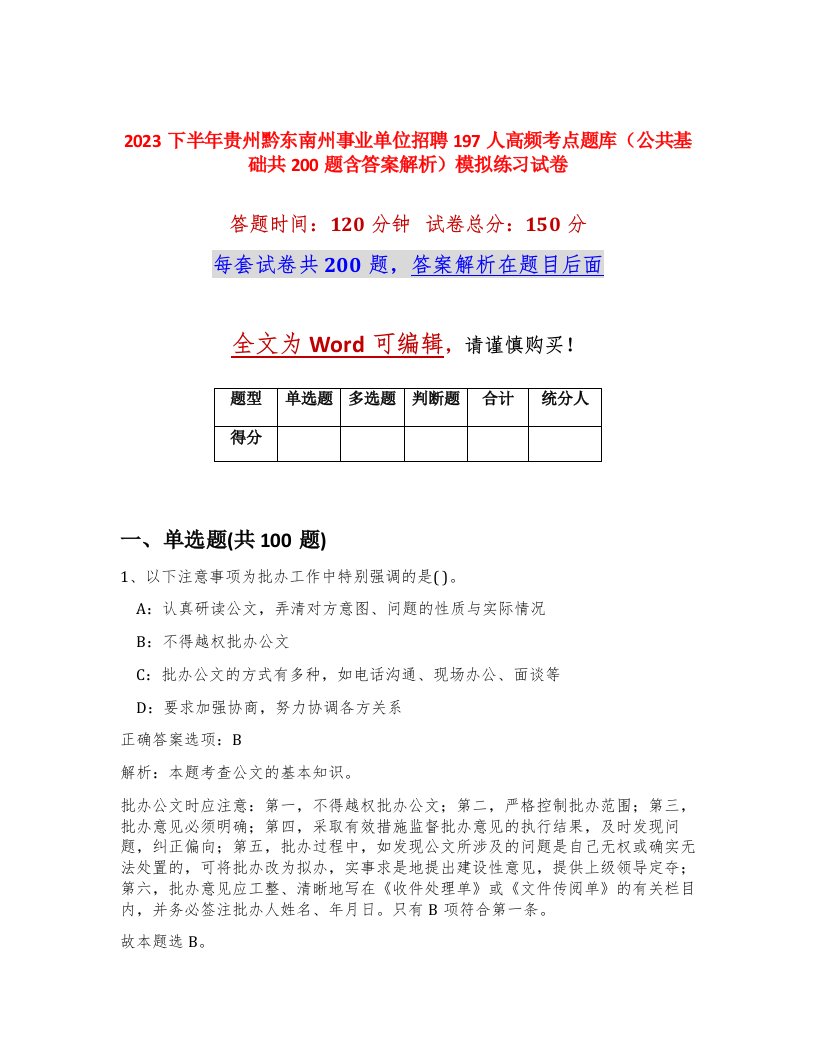 2023 下半年贵州黔东南州事业单位招聘 197 人高频考点题库（公共基础共 200 题含答案解析）模拟练习试卷

答题时间：120 分钟 试卷总分：150 分

每套试卷共 200 题，答案解析在题目后面

全文为 Word 可编辑，请谨慎购买！

| 题型 | 单选题 | 多选题 | 判断题 | 合计 | 统分人 |
|---|---|---|---|---|---|
| 得分 | | | | | |

一、单选题(共 100 题)

1、以下注意事项为批办工作中特别强调的是( )。

A：认真研读公文，弄清对方意图、问题的性质与实际情况

B：不得越权批办公文

C：批办公文的方式有多种，如电话沟通、现场办公、面谈等

D：要求加强协商，努力协调各方关系

正确答案选项：B

解析：本题考查公文的基本知识。

批办公文时应注意：第一，不得越权批办公文；第二，严格控制批办范围；第三，批办意见必须明确；第四，采取有效措施监督批办意见的执行结果，及时发现问题，纠正偏向；第五，批办过程中，如发现公文所涉及的问题是自己无权或确实无法处置的，可将批办改为拟办，实事求是地提出建设性意见，提供上级领导定夺；第六，批办意见应工整、清晰地写在《收件处理单》或《文件传阅单》的有关栏目内，并务必签注批办人姓名、年月日。只有 B 项符合第一条。

故本题选 B。